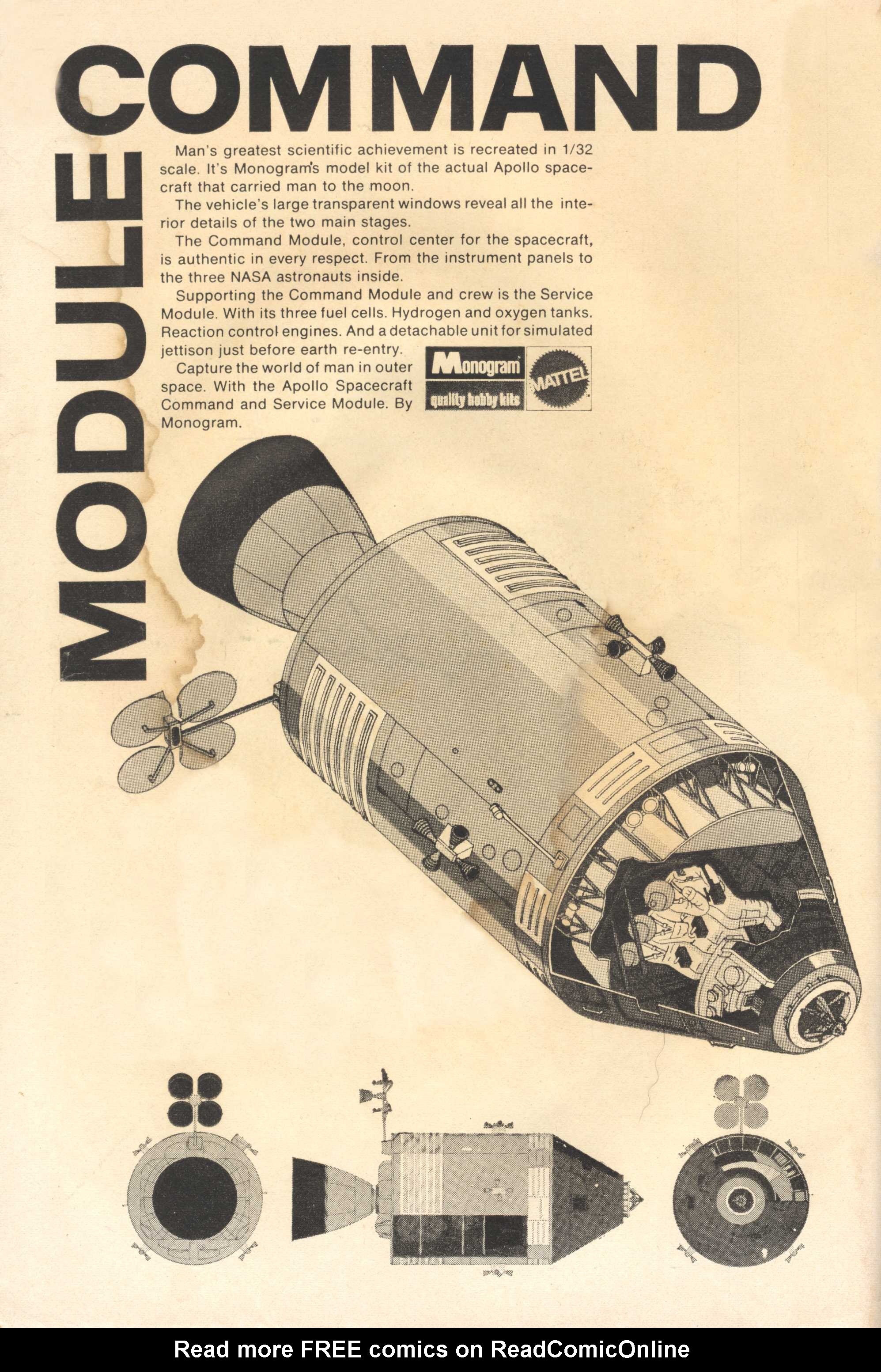 COMMAND

MODULE

Man's greatest scientific achievement is recreated in 1/32 scale. It's Monogram's model kit of the actual Apollo spacecraft that carried man to the moon.

The vehicle's large transparent windows reveal all the interior details of the two main stages.

The Command Module, control center for the spacecraft, is authentic in every respect. From the instrument panels to the three NASA astronauts inside.

Supporting the Command Module and crew is the Service Module. With its three fuel cells. Hydrogen and oxygen tanks. Reaction control engines. And a detachable unit for simulated jettison just before earth re-entry.

Capture the world of man in outer space. With the Apollo Spacecraft Command and Service Module. By Monogram.

Monogram
quality hobby kits
MATTEL

Read more FREE comics on ReadComicOnline